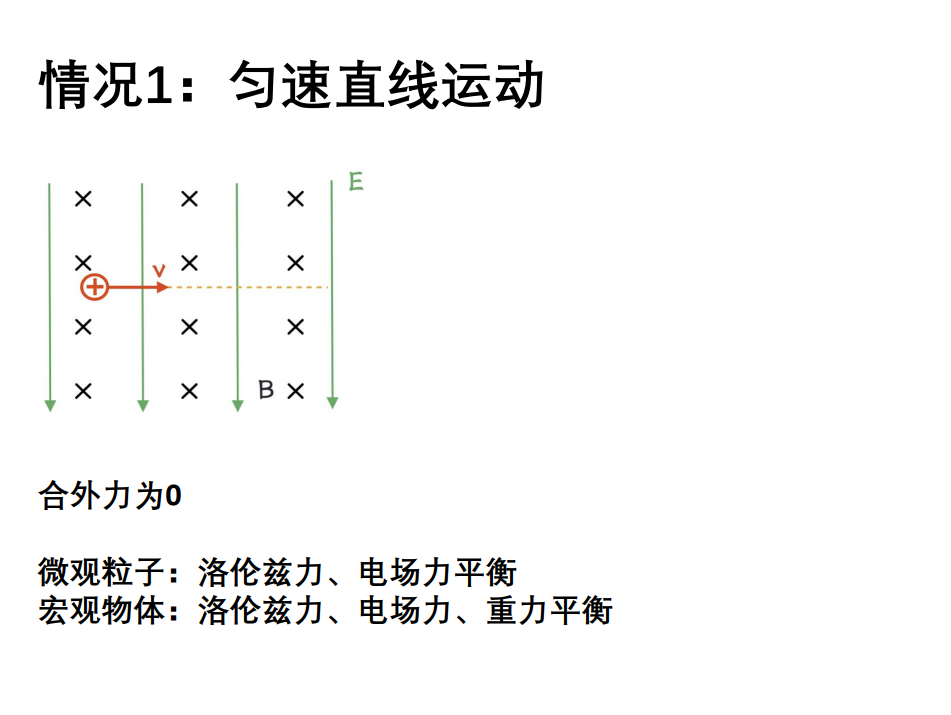 情况1：匀速直线运动

E

v

B

合外力为0

微观粒子：洛伦兹力、电场力平衡
宏观物体：洛伦兹力、电场力、重力平衡